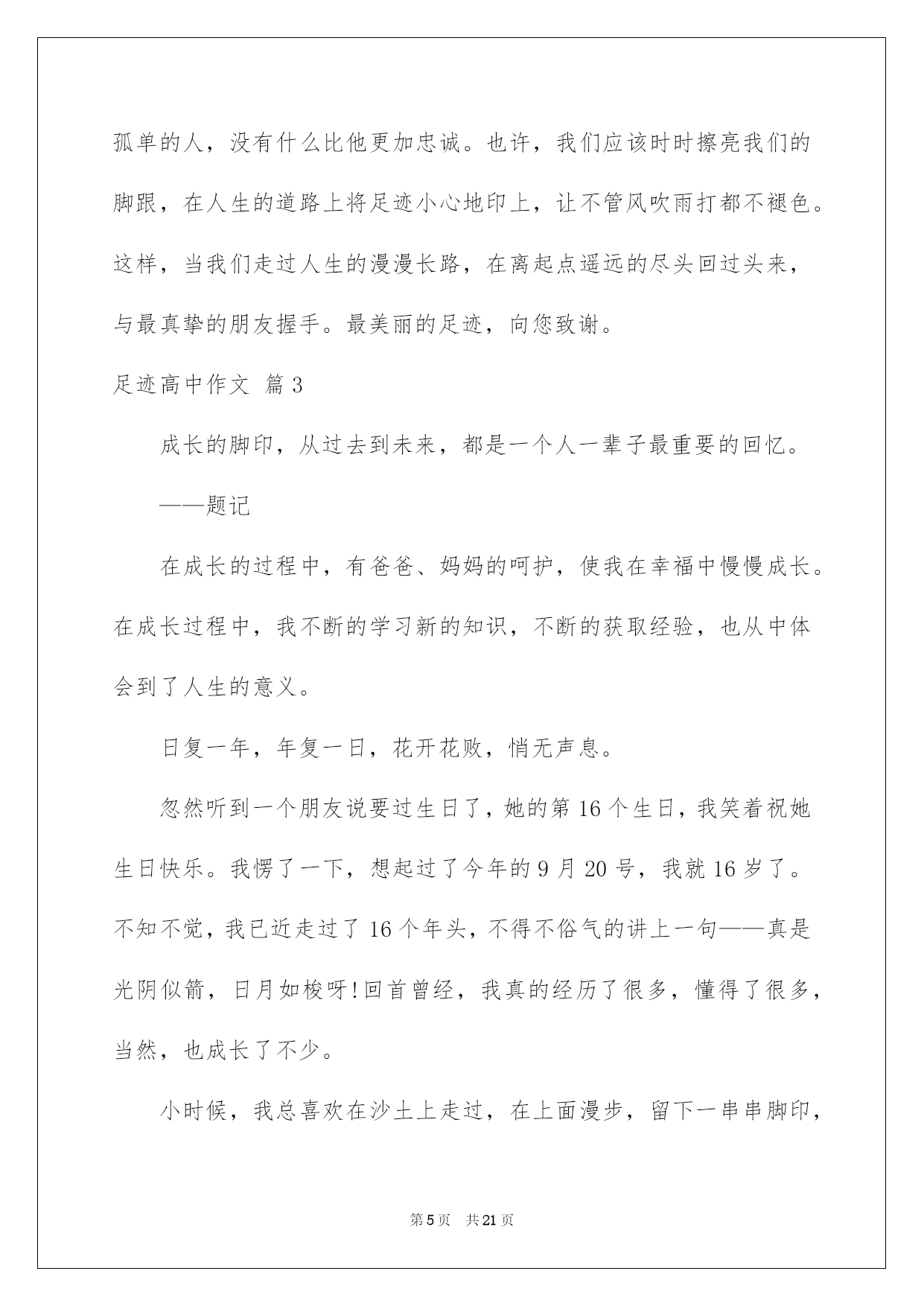 孤单的人，没有什么比他更加忠诚。也许，我们应该时时擦亮我们的脚跟，在人生的道路上将足迹小心地印上，让不管风吹雨打都不褪色。这样，当我们走过人生的漫漫长路，在离起点遥远的尽头回过头来，与最真挚的朋友握手。最美丽的足迹，向您致谢。

足迹高中作文 篇3

成长的脚印，从过去到未来，都是一个人一辈子最重要的回忆。

——题记

在成长的过程中，有爸爸、妈妈的呵护，使我在幸福中慢慢成长。在成长过程中，我不断的学习新的知识，不断的获取经验，也从中体会到了人生的意义。

日复一年，年复一日，花开花败，悄无声息。

忽然听到一个朋友说要过生日了，她的第16个生日，我笑着祝她生日快乐。我愣了一下，想起过了今年的9月20号，我就16岁了。不知不觉，我已近走过了16个年头，不得不俗气的讲上一句——真是光阴似箭，日月如梭呀!回首曾经，我真的经历了很多，懂得了很多，当然，也成长了不少。

小时候，我总喜欢在沙土上走过，在上面漫步，留下一串串脚印，

第5页 共21页